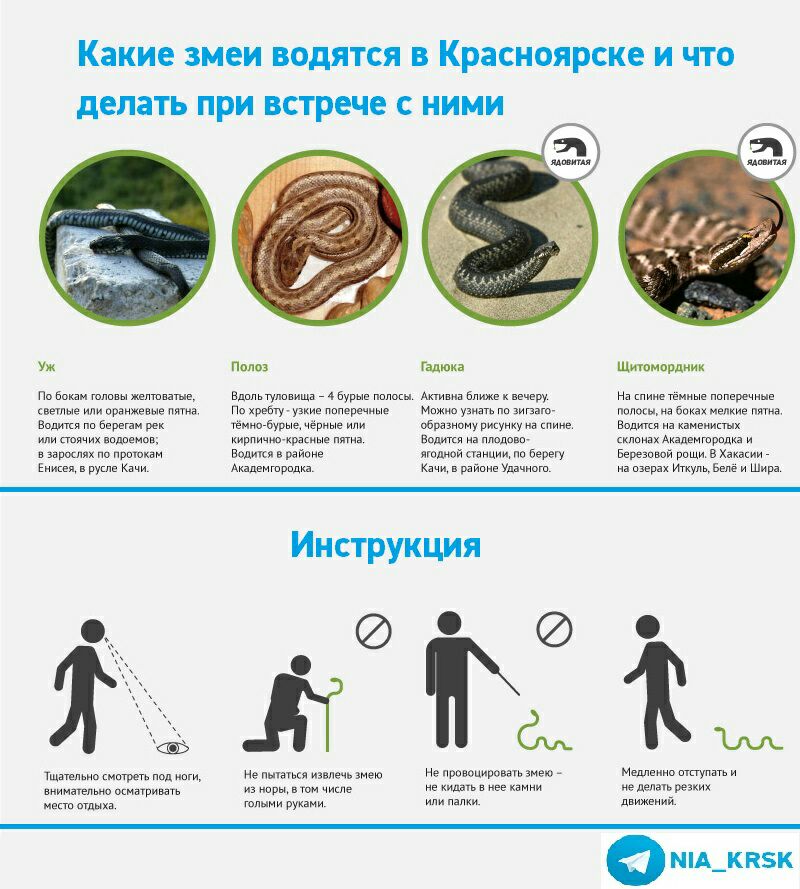 Какие змеи водятся в Красноярске и что делать при встрече с ними

ЯДОВИТАЯ

ЯДОВИТАЯ

Уж

По бокам головы желтоватые, светлые или оранжевые пятна. Водится по берегам рек или стоячих водоемов; в зарослях по протокам Енисея, в русле Качи.

Полоз

Вдоль туловища – 4 бурые полосы. По хребту - узкие поперечные тёмно-бурые, чёрные или кирпично-красные пятна. Водится в районе Академгородка.

Гадюка

Активна ближе к вечеру. Можно узнать по зигзагообразному рисунку на спине. Водится на плодово-ягодной станции, по берегу Качи, в районе Удачного.

Щитомордник

На спине тёмные поперечные полосы, на боках мелкие пятна. Водится на каменистых склонах Академгородка и Березовой рощи. В Хакасии - на озерах Иткуль, Белё и Шира.

Инструкция

Тщательно смотреть под ноги, внимательно осматривать место отдыха.

Не пытаться извлечь змею из норы, в том числе голыми руками.

Не провоцировать змею – не кидать в нее камни или палки.

Медленно отступать и не делать резких движений.

NIA_KRSK